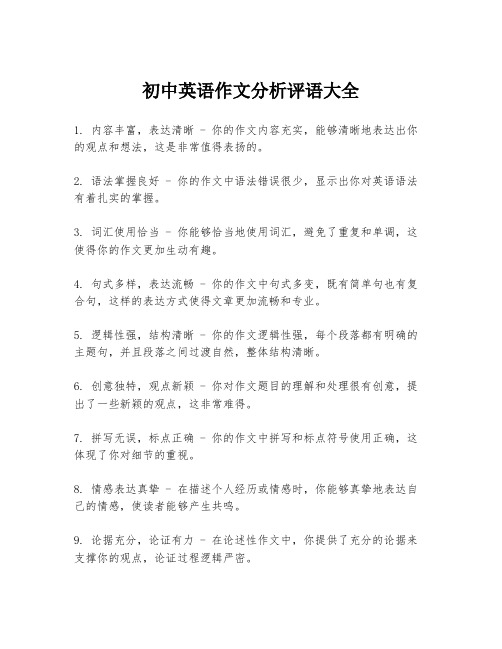 初中英语作文分析评语大全

1. 内容丰富，表达清晰 - 你的作文内容充实，能够清晰地表达出你的观点和想法，这是非常值得表扬的。

2. 语法掌握良好 - 你的作文中语法错误很少，显示出你对英语语法有着扎实的掌握。

3. 词汇使用恰当 - 你能够恰当地使用词汇，避免了重复和单调，这使得你的作文更加生动有趣。

4. 句式多样，表达流畅 - 你的作文中句式多变，既有简单句也有复合句，这样的表达方式使得文章更加流畅和专业。

5. 逻辑性强，结构清晰 - 你的作文逻辑性强，每个段落都有明确的主题句，并且段落之间过渡自然，整体结构清晰。

6. 创意独特，观点新颖 - 你对作文题目的理解和处理很有创意，提出了一些新颖的观点，这非常难得。

7. 拼写无误，标点正确 - 你的作文中拼写和标点符号使用正确，这体现了你对细节的重视。

8. 情感表达真挚 - 在描述个人经历或情感时，你能够真挚地表达自己的情感，使读者能够产生共鸣。

9. 论据充分，论证有力 - 在论述性作文中，你提供了充分的论据来支撑你的观点，论证过程逻辑严密。